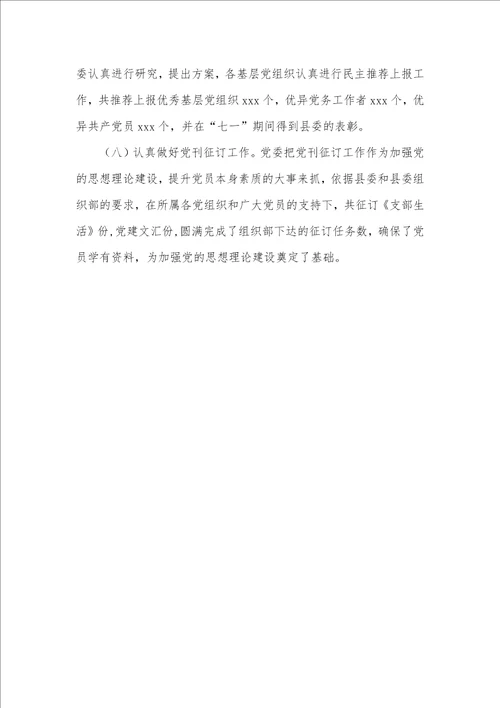 委认真进行研究，提出方案，各基层党组织认真进行民主推荐上报工作，共推荐上报优秀基层党组织 xxx 个，优异党务工作者 xxx 个，优异共产党员 xxx 个，并在“七一”期间得到县委的表彰。

（八）认真做好党刊征订工作。党委把党刊征订工作作为加强党的思想理论建设，提升党员本身素质的大事来抓，依据县委和县委组织部的要求，在所属各党组织和广大党员的支持下，共征订《支部生活》份，党建文汇份，圆满完成了组织部下达的征订任务数，确保了党员学有资料，为加强党的思想理论建设奠定了基础。